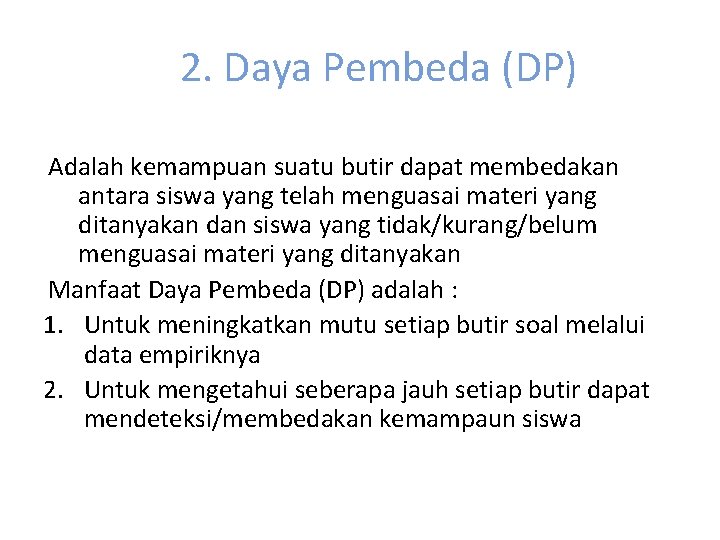 2. Daya Pembeda (DP)

Adalah kemampuan suatu butir dapat membedakan antara siswa yang telah menguasai materi yang ditanyakan dan siswa yang tidak/kurang/belum menguasai materi yang ditanyakan

Manfaat Daya Pembeda (DP) adalah :

1. Untuk meningkatkan mutu setiap butir soal melalui data empiriknya
2. Untuk mengetahui seberapa jauh setiap butir dapat mendeteksi/membedakan kemampaun siswa